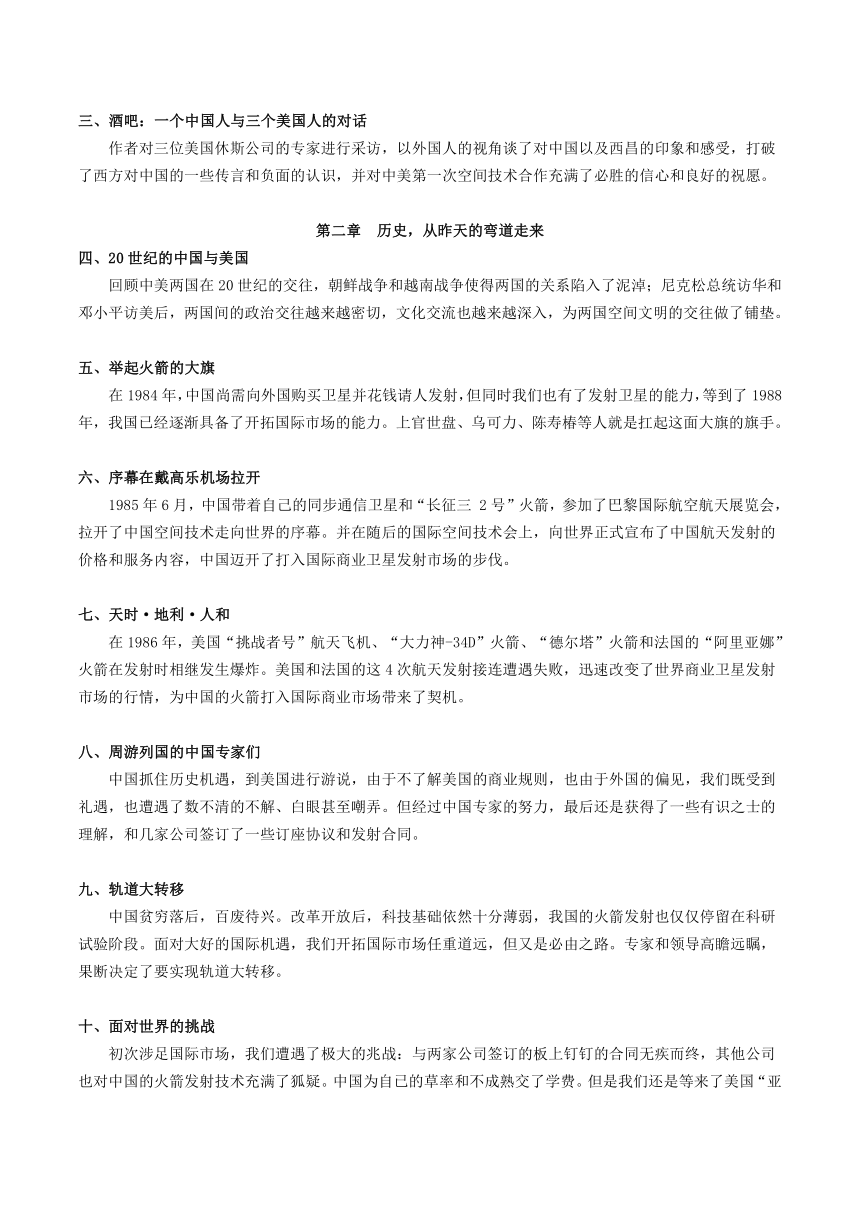 三、酒吧：一个中国人与三个美国人的对话

作者对三位美国休斯公司的专家进行采访，以外国人的视角谈了对中国以及西昌的印象和感受，打破了西方对中国的一些传言和负面的认识，并对中美第一次空间技术合作充满了必胜的信心和良好的祝愿。

第二章　历史，从昨天的弯道走来

四、20世纪的中国与美国

回顾中美两国在20世纪的交往，朝鲜战争和越南战争使得两国的关系陷入了泥淖；尼克松总统访华和邓小平访美后，两国间的政治交往越来越密切，文化交流也越来越深入，为两国空间文明的交往做了铺垫。

五、举起火箭的大旗

在1984年，中国尚需向外国购买卫星并花钱请人发射，但同时我们也有了发射卫星的能力，等到了1988年，我国已经逐渐具备了开拓国际市场的能力。上官世盘、乌可力、陈寿椿等人就是扛起这面大旗的旗手。

六、序幕在戴高乐机场拉开

1985年6月，中国带着自己的同步通信卫星和“长征三 2号”火箭，参加了巴黎国际航空航天展览会，拉开了中国空间技术走向世界的序幕。并在随后的国际空间技术会上，向世界正式宣布了中国航天发射的价格和服务内容，中国迈开了打入国际商业卫星发射市场的步伐。

七、天时·地利·人和

在1986年，美国“挑战者号”航天飞机、“大力神-34D”火箭、“德尔塔”火箭和法国的“阿里亚娜”火箭在发射时相继发生爆炸。美国和法国的这4次航天发射接连遭遇失败，迅速改变了世界商业卫星发射市场的行情，为中国的火箭打入国际商业市场带来了契机。

八、周游列国的中国专家们

中国抓住历史机遇，到美国进行游说，由于不了解美国的商业规则，也由于外国的偏见，我们既受到礼遇，也遭遇了数不清的不解、白眼甚至嘲弄。但经过中国专家的努力，最后还是获得了一些有识之士的理解，和几家公司签订了一些订座协议和发射合同。

九、轨道大转移

中国贫穷落后，百废待兴。改革开放后，科技基础依然十分薄弱，我国的火箭发射也仅仅停留在科研试验阶段。面对大好的国际机遇，我们开拓国际市场任重道远，但又是必由之路。专家和领导高瞻远瞩，果断决定了要实现轨道大转移。

十、面对世界的挑战

初次涉足国际市场，我们遭遇了极大的兆战：与两家公司签订的板上钉钉的合同无疾而终，其他公司也对中国的火箭发射技术充满了狐疑。中国为自己的草率和不成熟交了学费。但是我们还是等来了美国“亚